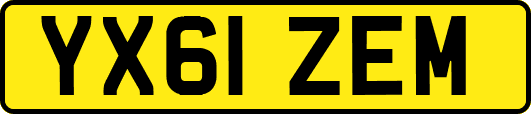 YX61 ZEM